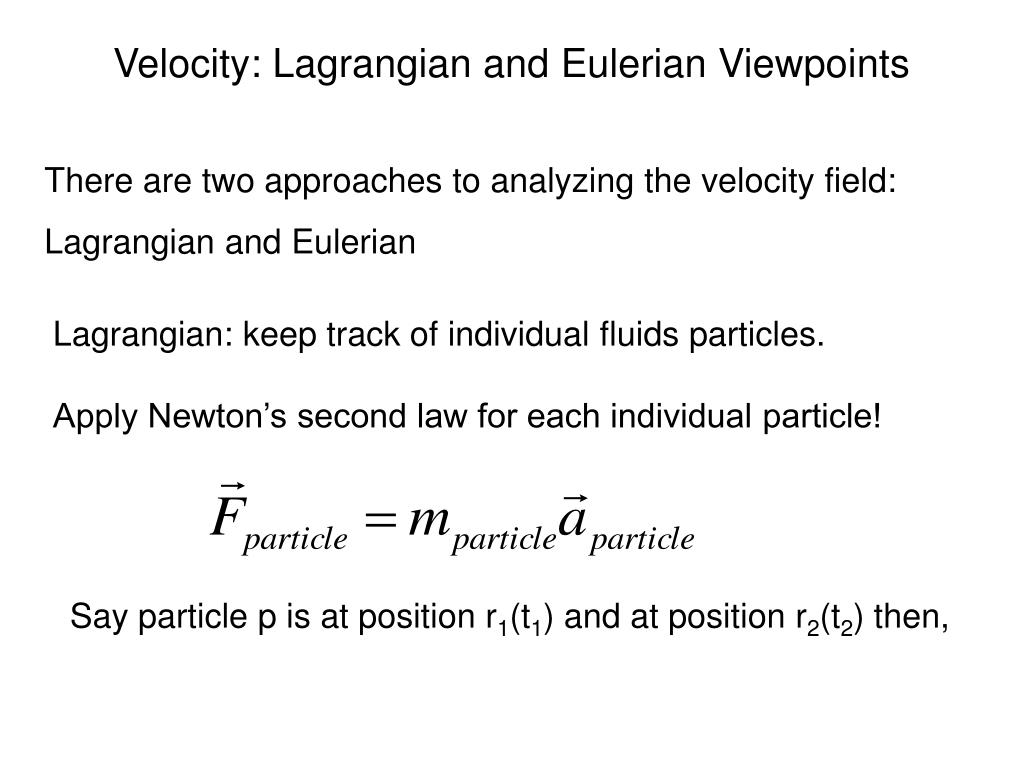 Velocity: Lagrangian and Eulerian Viewpoints

There are two approaches to analyzing the velocity field: Lagrangian and Eulerian

Lagrangian: keep track of individual fluids particles.

Apply Newton’s second law for each individual particle!

$\vec{F}_{particle} = m_{particle}\vec{a}_{particle}$

Say particle p is at position $r_1(t_1)$ and at position $r_2(t_2)$ then,